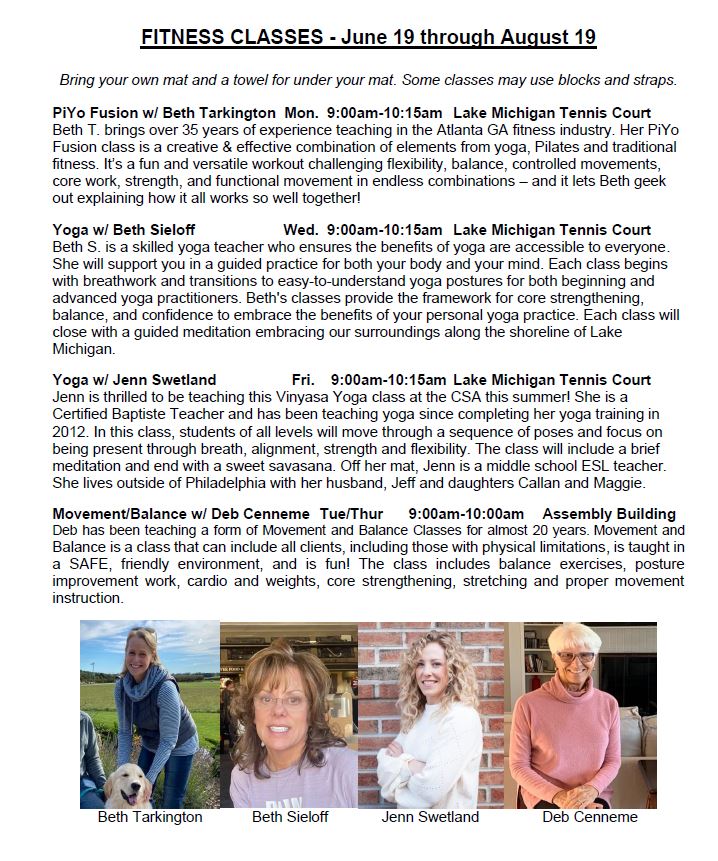 FITNESS CLASSES - June 19 through August 19

Bring your own mat and a towel for under your mat. Some classes may use blocks and straps.

PiYo Fusion w/ Beth Tarkington Mon. 9:00am-10:15am Lake Michigan Tennis Court
Beth T. brings over 35 years of experience teaching in the Atlanta GA fitness industry. Her PiYo Fusion class is a creative & effective combination of elements from yoga, Pilates and traditional fitness. It's a fun and versatile workout challenging flexibility, balance, controlled movements, core work, strength, and functional movement in endless combinations – and it lets Beth geek out explaining how it all works so well together!

Yoga w/ Beth Sieloff Wed. 9:00am-10:15am Lake Michigan Tennis Court
Beth S. is a skilled yoga teacher who ensures the benefits of yoga are accessible to everyone. She will support you in a guided practice for both your body and your mind. Each class begins with breathwork and transitions to easy-to-understand yoga postures for both beginning and advanced yoga practitioners. Beth's classes provide the framework for core strengthening, balance, and confidence to embrace the benefits of your personal yoga practice. Each class will close with a guided meditation embracing our surroundings along the shoreline of Lake Michigan.

Yoga w/ Jenn Swetland Fri. 9:00am-10:15am Lake Michigan Tennis Court
Jenn is thrilled to be teaching this Vinyasa Yoga class at the CSA this summer! She is a Certified Baptiste Teacher and has been teaching yoga since completing her yoga training in 2012. In this class, students of all levels will move through a sequence of poses and focus on being present through breath, alignment, strength and flexibility. The class will include a brief meditation and end with a sweet savasana. Off her mat, Jenn is a middle school ESL teacher. She lives outside of Philadelphia with her husband, Jeff and daughters Callan and Maggie.

Movement/Balance w/ Deb Cenneme Tue/Thur 9:00am-10:00am Assembly Building
Deb has been teaching a form of Movement and Balance Classes for almost 20 years. Movement and Balance is a class that can include all clients, including those with physical limitations, is taught in a SAFE, friendly environment, and is fun! The class includes balance exercises, posture improvement work, cardio and weights, core strengthening, stretching and proper movement instruction.

Beth Tarkington Beth Sieloff Jenn Swetland Deb Cenneme